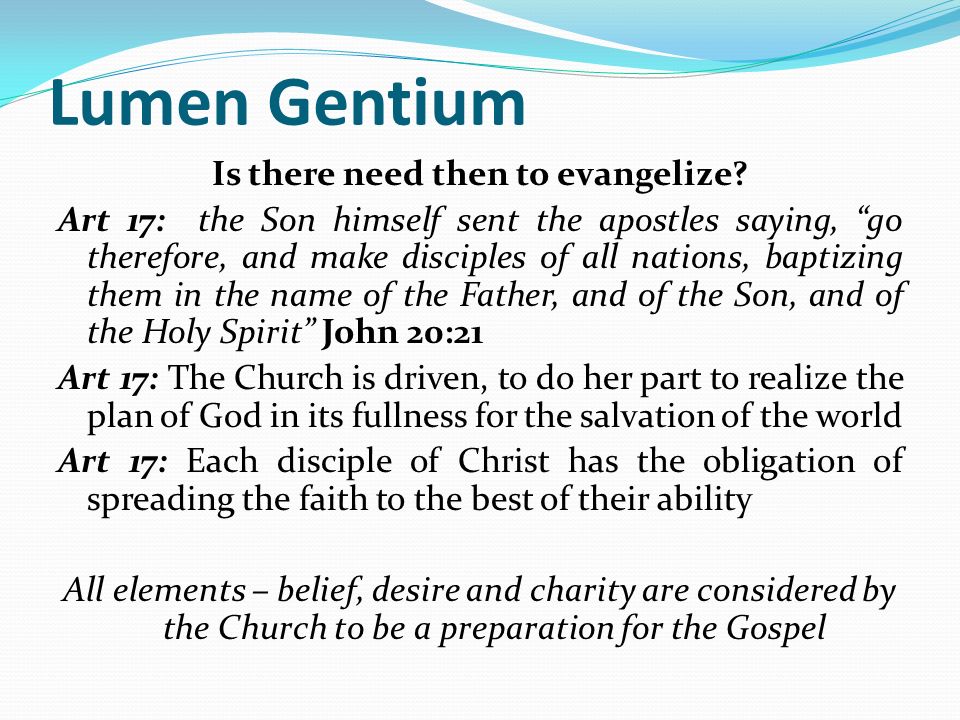 Lumen Gentium

Is there need then to evangelize?

Art 17: the Son himself sent the apostles saying, “go therefore, and make disciples of all nations, baptizing them in the name of the Father, and of the Son, and of the Holy Spirit” John 20:21

Art 17: The Church is driven, to do her part to realize the plan of God in its fullness for the salvation of the world

Art 17: Each disciple of Christ has the obligation of spreading the faith to the best of their ability

All elements – belief, desire and charity are considered by the Church to be a preparation for the Gospel